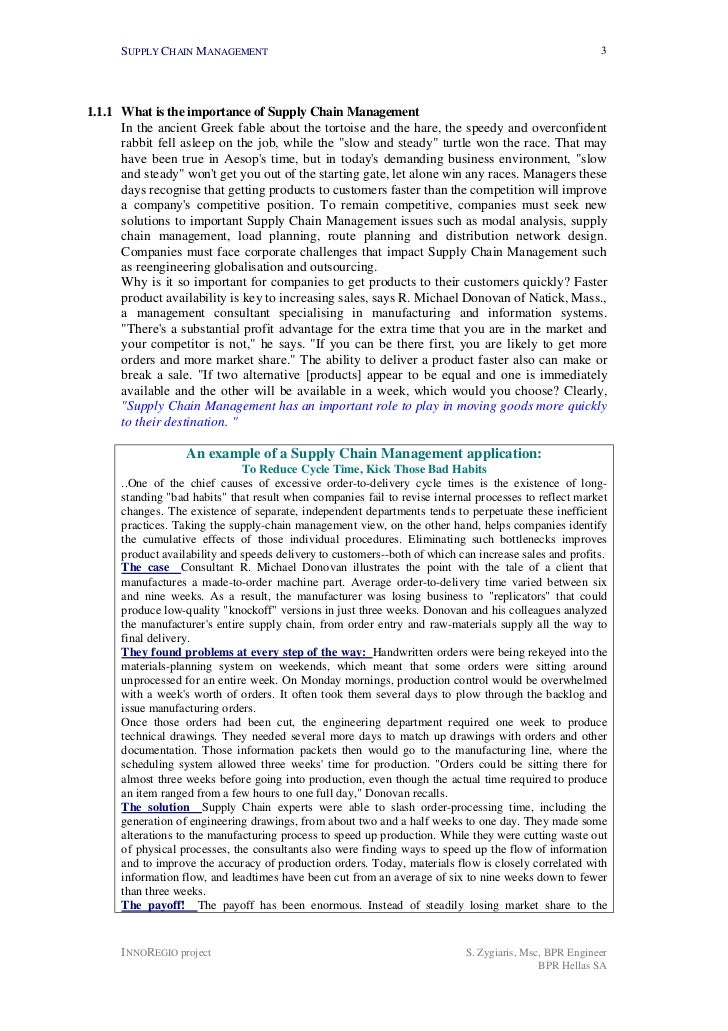 SUPPLY CHAIN MANAGEMENT 3

1.1.1 What is the importance of Supply Chain Management
In the ancient Greek fable about the tortoise and the hare, the speedy and overconfident rabbit fell asleep on the job, while the "slow and steady" turtle won the race. That may have been true in Aesop's time, but in today's demanding business environment, "slow and steady" won't get you out of the starting gate, let alone win any races. Managers these days recognise that getting products to customers faster than the competition will improve a company's competitive position. To remain competitive, companies must seek new solutions to important Supply Chain Management issues such as modal analysis, supply chain management, load planning, route planning and distribution network design. Companies must face corporate challenges that impact Supply Chain Management such as reengineering globalisation and outsourcing.
Why is it so important for companies to get products to their customers quickly? Faster product availability is key to increasing sales, says R. Michael Donovan of Natick, Mass., a management consultant specialising in manufacturing and information systems. "There's a substantial profit advantage for the extra time that you are in the market and your competitor is not," he says. "If you can be there first, you are likely to get more orders and more market share." The ability to deliver a product faster also can make or break a sale. "If two alternative [products] appear to be equal and one is immediately available and the other will be available in a week, which would you choose? Clearly, "Supply Chain Management has an important role to play in moving goods more quickly to their destination. "

An example of a Supply Chain Management application:
To Reduce Cycle Time, Kick Those Bad Habits
..One of the chief causes of excessive order-to-delivery cycle times is the existence of long-standing "bad habits" that result when companies fail to revise internal processes to reflect market changes. The existence of separate, independent departments tends to perpetuate these inefficient practices. Taking the supply-chain management view, on the other hand, helps companies identify the cumulative effects of those individual procedures. Eliminating such bottlenecks improves product availability and speeds delivery to customers--both of which can increase sales and profits.
The case Consultant R. Michael Donovan illustrates the point with the tale of a client that manufactures a made-to-order machine part. Average order-to-delivery time varied between six and nine weeks. As a result, the manufacturer was losing business to "replicators" that could produce low-quality "knockoff" versions in just three weeks. Donovan and his colleagues analyzed the manufacturer's entire supply chain, from order entry and raw-materials supply all the way to final delivery.
They found problems at every step of the way: Handwritten orders were being rekeyed into the materials-planning system on weekends, which meant that some orders were sitting around unprocessed for an entire week. On Monday mornings, production control would be overwhelmed with a week's worth of orders. It often took them several days to plow through the backlog and issue manufacturing orders.
Once those orders had been cut, the engineering department required one week to produce technical drawings. They needed several more days to match up drawings with orders and other documentation. Those information packets then would go to the manufacturing line, where the scheduling system allowed three weeks' time for production. "Orders could be sitting there for almost three weeks before going into production, even though the actual time required to produce an item ranged from a few hours to one full day," Donovan recalls.
The solution Supply Chain experts were able to slash order-processing time, including the generation of engineering drawings, from about two and a half weeks to one day. They made some alterations to the manufacturing process to speed up production. While they were cutting waste out of physical processes, the consultants also were finding ways to speed up the flow of information and to improve the accuracy of production orders. Today, materials flow is closely correlated with information flow, and leadtimes have been cut from an average of six to nine weeks down to fewer than three weeks.
The payoff! The payoff has been enormous. Instead of steadily losing market share to the

INNOREGIO project S. Zygiaris, Msc, BPR Engineer
BPR Hellas SA